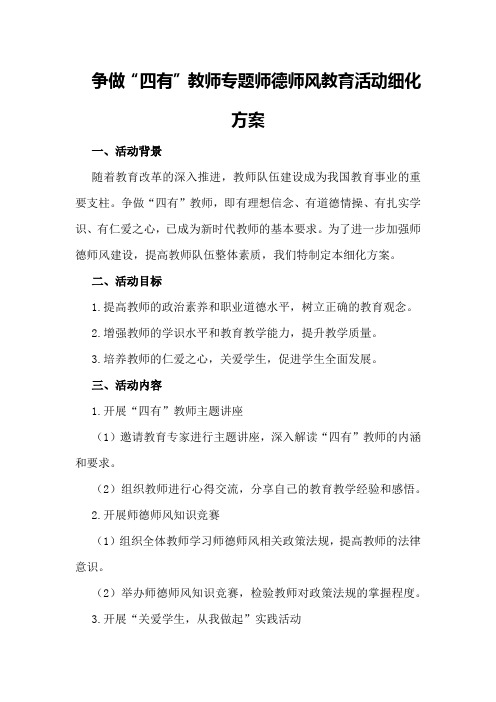 争做“四有”教师专题师德师风教育活动细化方案

一、活动背景

随着教育改革的深入推进，教师队伍建设成为我国教育事业的重要支柱。争做“四有”教师，即有理想信念、有道德情操、有扎实学识、有仁爱之心，已成为新时代教师的基本要求。为了进一步加强师德师风建设，提高教师队伍整体素质，我们特制定本细化方案。

二、活动目标

1.提高教师的政治素养和职业道德水平，树立正确的教育观念。

2.增强教师的学识水平和教育教学能力，提升教学质量。

3.培养教师的仁爱之心，关爱学生，促进学生全面发展。

三、活动内容

1.开展“四有”教师主题讲座

（1）邀请教育专家进行主题讲座，深入解读“四有”教师的内涵和要求。

（2）组织教师进行心得交流，分享自己的教育教学经验和感悟。

2.开展师德师风知识竞赛

（1）组织全体教师学习师德师风相关政策法规，提高教师的法律意识。

（2）举办师德师风知识竞赛，检验教师对政策法规的掌握程度。

3.开展“关爱学生，从我做起”实践活动